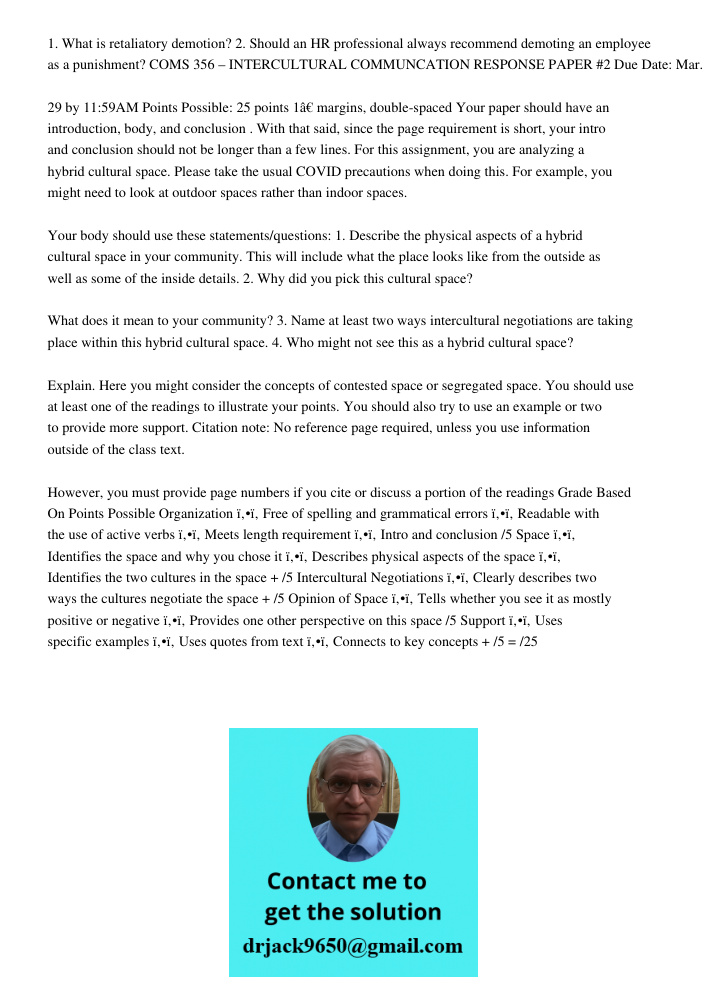 1. What is retaliatory demotion? 2. Should an HR professional always recommend demoting an employee as a punishment? COMS 356 – INTERCULTURAL COMMUNCATION RESPONSE PAPER #2 Due Date: Mar.

29 by 11:59AM Points Possible: 25 points 1â€ margins, double-spaced Your paper should have an introduction, body, and conclusion . With that said, since the page requirement is short, your intro and conclusion should not be longer than a few lines. For this assignment, you are analyzing a hybrid cultural space. Please take the usual COVID precautions when doing this. For example, you might need to look at outdoor spaces rather than indoor spaces.

Your body should use these statements/questions: 1. Describe the physical aspects of a hybrid cultural space in your community. This will include what the place looks like from the outside as well as some of the inside details. 2. Why did you pick this cultural space?

What does it mean to your community? 3. Name at least two ways intercultural negotiations are taking place within this hybrid cultural space. 4. Who might not see this as a hybrid cultural space?

Explain. Here you might consider the concepts of contested space or segregated space. You should use at least one of the readings to illustrate your points. You should also try to use an example or two to provide more support. Citation note: No reference page required, unless you use information outside of the class text.

However, you must provide page numbers if you cite or discuss a portion of the readings Grade Based On Points Possible Organization ï‚•ï‚ Free of spelling and grammatical errors ï‚•ï‚ Readable with the use of active verbs ï‚•ï‚ Meets length requirement ï‚•ï‚ Intro and conclusion /5 Space ï‚•ï‚ Identifies the space and why you chose it ï‚•ï‚ Describes physical aspects of the space ï‚•ï‚ Identifies the two cultures in the space + /5 Intercultural Negotiations ï‚•ï‚ Clearly describes two ways the cultures negotiate the space + /5 Opinion of Space ï‚•ï‚ Tells whether you see it as mostly positive or negative ï‚•ï‚ Provides one other perspective on this space /5 Support ï‚•ï‚ Uses specific examples ï‚•ï‚ Uses quotes from text ï‚•ï‚ Connects to key concepts + /5 = /25

Contact me to get the solution
drjack9650@gmail.com